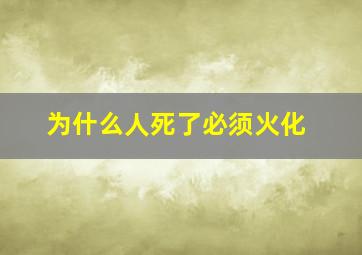 为什么人死了必须火化